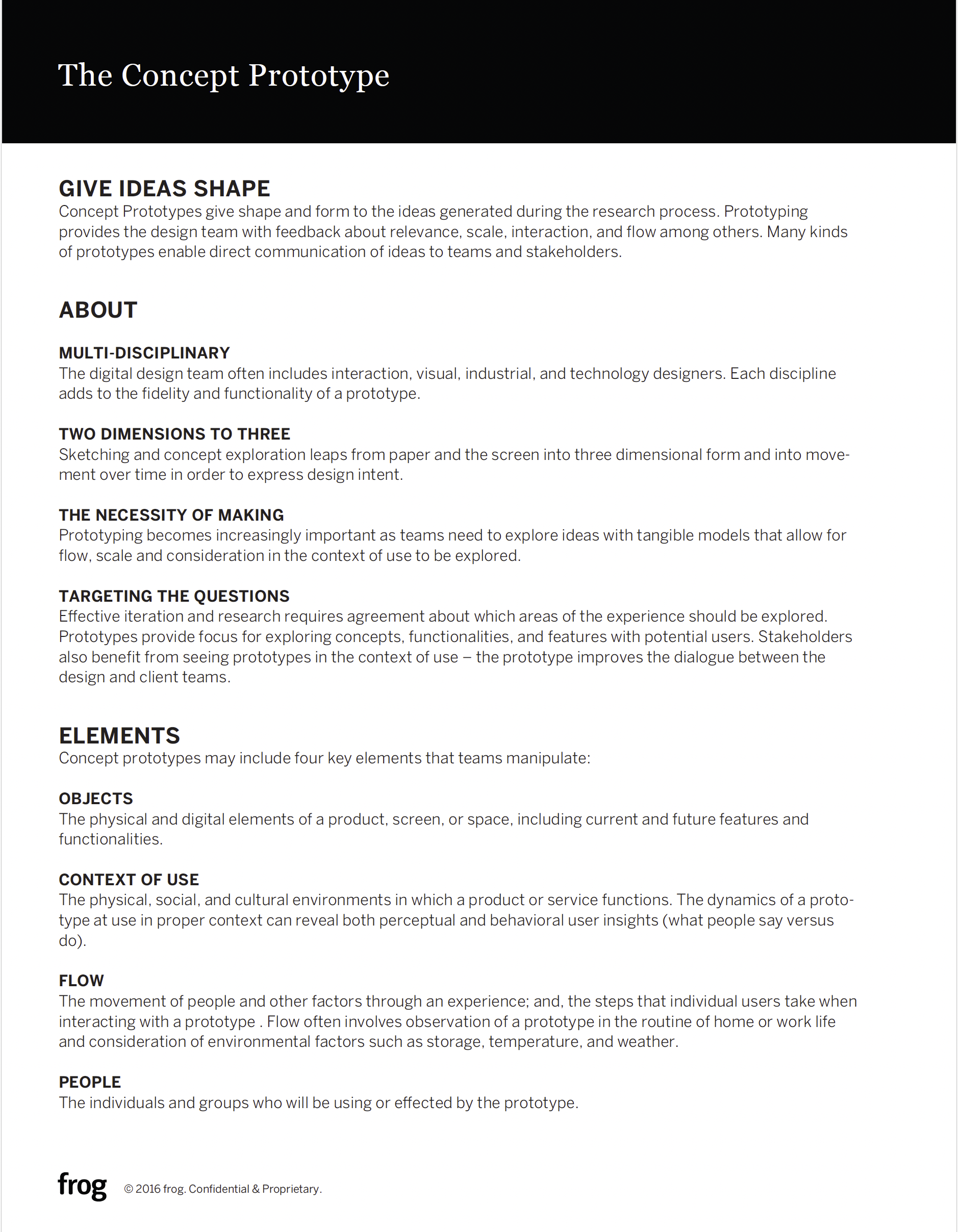 The Concept Prototype

GIVE IDEAS SHAPE
Concept Prototypes give shape and form to the ideas generated during the research process. Prototyping provides the design team with feedback about relevance, scale, interaction, and flow among others. Many kinds of prototypes enable direct communication of ideas to teams and stakeholders.

ABOUT

MULTI-DISCIPLINARY
The digital design team often includes interaction, visual, industrial, and technology designers. Each discipline adds to the fidelity and functionality of a prototype.

TWO DIMENSIONS TO THREE
Sketching and concept exploration leaps from paper and the screen into three dimensional form and into movement over time in order to express design intent.

THE NECESSITY OF MAKING
Prototyping becomes increasingly important as teams need to explore ideas with tangible models that allow for flow, scale and consideration in the context of use to be explored.

TARGETING THE QUESTIONS
Effective iteration and research requires agreement about which areas of the experience should be explored. Prototypes provide focus for exploring concepts, functionalities, and features with potential users. Stakeholders also benefit from seeing prototypes in the context of use – the prototype improves the dialogue between the design and client teams.

ELEMENTS
Concept prototypes may include four key elements that teams manipulate:

OBJECTS
The physical and digital elements of a product, screen, or space, including current and future features and functionalities.

CONTEXT OF USE
The physical, social, and cultural environments in which a product or service functions. The dynamics of a prototype at use in proper context can reveal both perceptual and behavioral user insights (what people say versus do).

FLOW
The movement of people and other factors through an experience; and, the steps that individual users take when interacting with a prototype . Flow often involves observation of a prototype in the routine of home or work life and consideration of environmental factors such as storage, temperature, and weather.

PEOPLE
The individuals and groups who will be using or effected by the prototype.

frog © 2016 frog. Confidential & Proprietary.